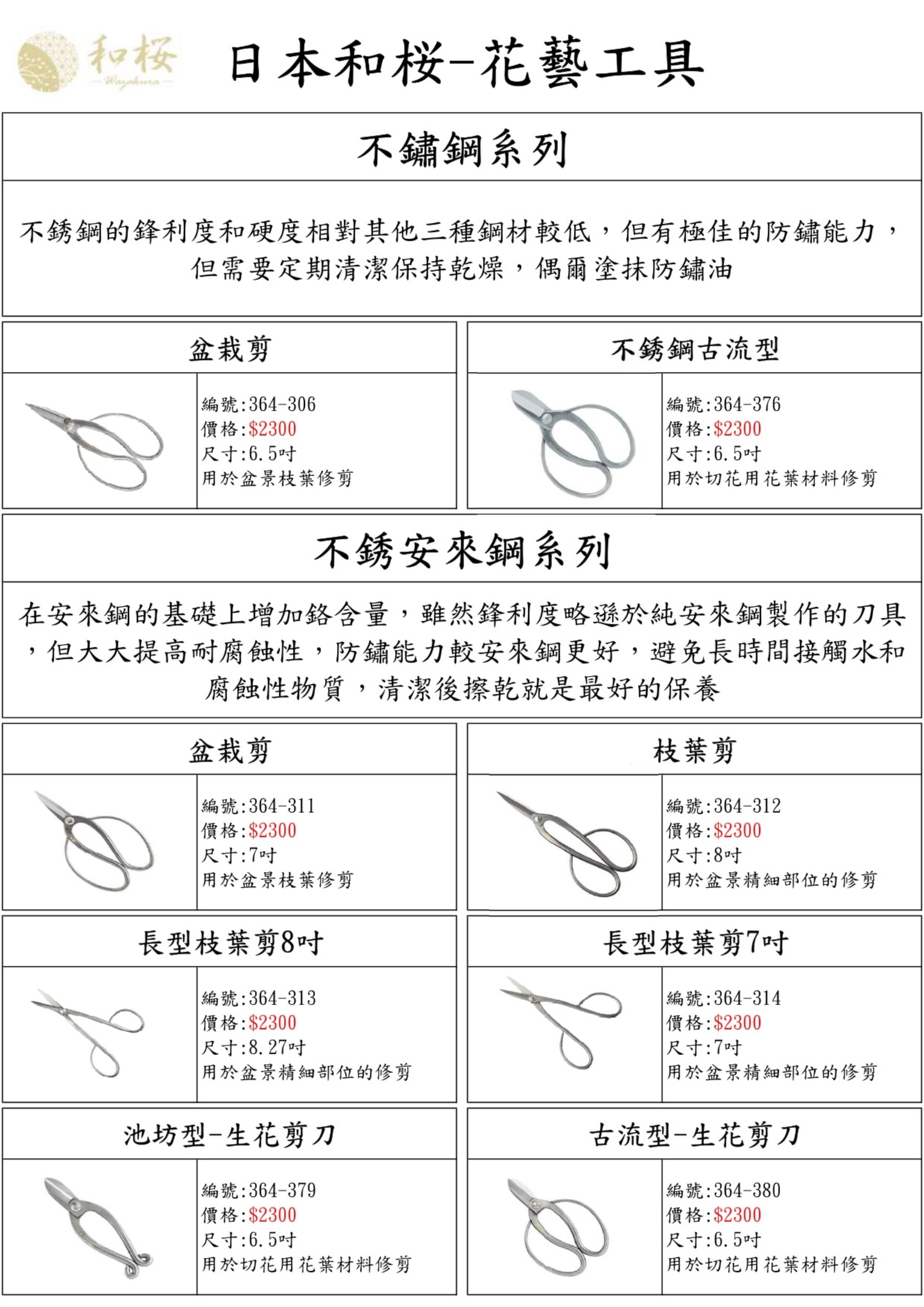 和桜
Wazakura

日本和桜-花藝工具

不鏽鋼系列

不銹鋼的鋒利度和硬度相對其他三種鋼材較低，但有極佳的防鏽能力，但需要定期清潔保持乾燥，偶爾塗抹防鏽油

盆栽剪
編號:364-306
價格:$2300
尺寸:6.5吋
用於盆景枝葉修剪

不銹鋼古流型
編號:364-376
價格:$2300
尺寸:6.5吋
用於切花用花葉材料修剪

不銹安來鋼系列

在安來鋼的基礎上增加鉻含量，雖然鋒利度略遜於純安來鋼製作的刀具，但大大提高耐腐蝕性，防鏽能力較安來鋼更好，避免長時間接觸水和腐蝕性物質，清潔後擦乾就是最好的保養

盆栽剪
編號:364-311
價格:$2300
尺寸:7吋
用於盆景枝葉修剪

枝葉剪
編號:364-312
價格:$2300
尺寸:8吋
用於盆景精細部位的修剪

長型枝葉剪8吋
編號:364-313
價格:$2300
尺寸:8.27吋
用於盆景精細部位的修剪

長型枝葉剪7吋
編號:364-314
價格:$2300
尺寸:7吋
用於盆景精細部位的修剪

池坊型-生花剪刀
編號:364-379
價格:$2300
尺寸:6.5吋
用於切花用花葉材料修剪

古流型-生花剪刀
編號:364-380
價格:$2300
尺寸:6.5吋
用於切花用花葉材料修剪